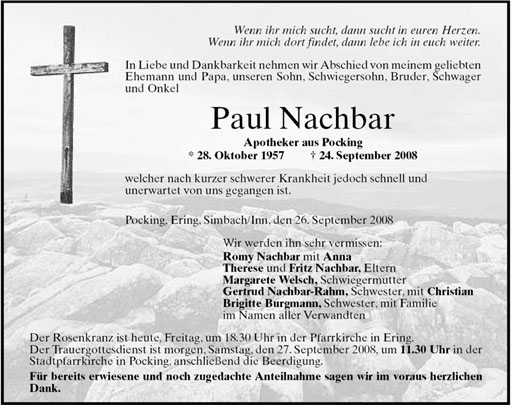 Wenn ihr mich sucht, dann sucht in euren Herzen.
Wenn ihr mich dort findet, dann lebe ich in euch weiter.

In Liebe und Dankbarkeit nehmen wir Abschied von meinem geliebten Ehemann und Papa, unseren Sohn, Schwiegersohn, Bruder, Schwager und Onkel

Paul Nachbar

Apotheker aus Pocking
* 28. Oktober 1957 † 24. September 2008

welcher nach kurzer schwerer Krankheit jedoch schnell und unerwartet von uns gegangen ist.

Pocking, Ering, Simbach/Inn, den 26. September 2008

Wir werden ihn sehr vermissen:
Romy Nachbar mit Anna
Therese und Fritz Nachbar, Eltern
Margarete Welsch, Schwiegermutter
Gertrud Nachbar-Rahm, Schwester, mit Christian
Brigitte Burgmann, Schwester, mit Familie
im Namen aller Verwandten

Der Rosenkranz ist heute, Freitag, um 18.30 Uhr in der Pfarrkirche in Ering.
Der Trauergottesdienst ist morgen, Samstag, den 27. September 2008, um 11.30 Uhr in der Stadtpfarrkirche in Pocking, anschließend die Beerdigung.

Für bereits erwiesene und noch zugedachte Anteilnahme sagen wir im voraus herzlichen Dank.